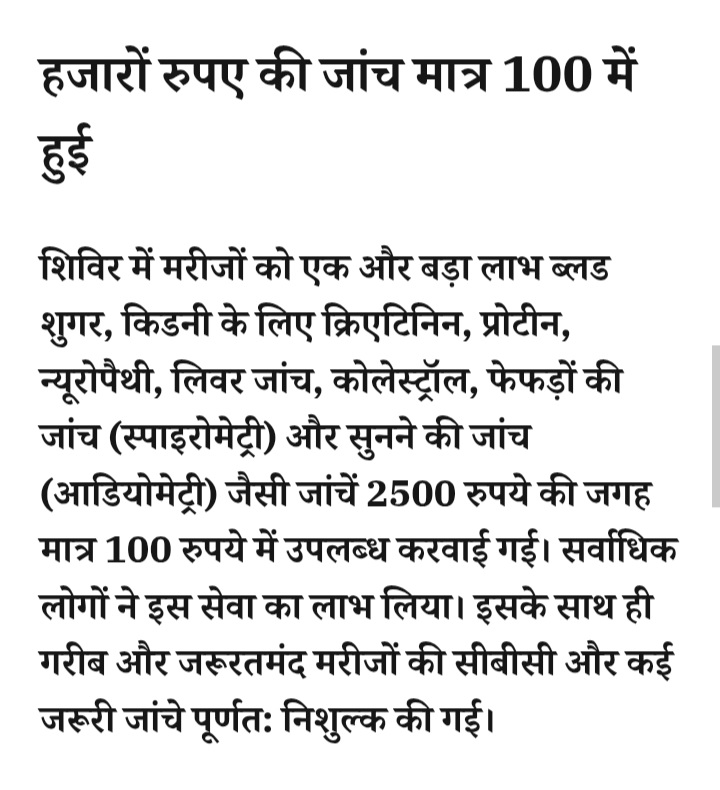 हजारों रुपए की जांच मात्र 100 में हुई

शिविर में मरीजों को एक और बड़ा लाभ ब्लड शुगर, किडनी के लिए क्रिएटिनिन, प्रोटीन, न्यूरोपैथी, लिवर जांच, कोलेस्ट्रॉल, फेफड़ों की जांच (स्पाइरोमेट्री) और सुनने की जांच (आडियोमेट्री) जैसी जांचें 2500 रुपये की जगह मात्र 100 रुपये में उपलब्ध करवाई गई। सर्वाधिक लोगों ने इस सेवा का लाभ लिया। इसके साथ ही गरीब और जरूरतमंद मरीजों की सीबीसी और कई जरूरी जांचे पूर्णत: निशुल्क की गई।